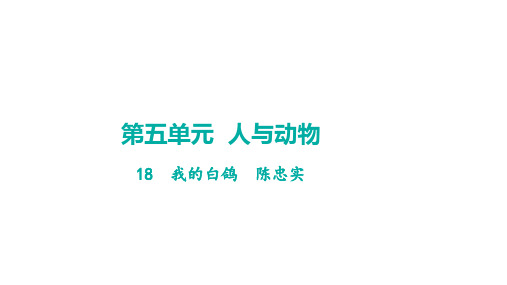 第五单元 人与动物

18 我的白鸽 陈忠实